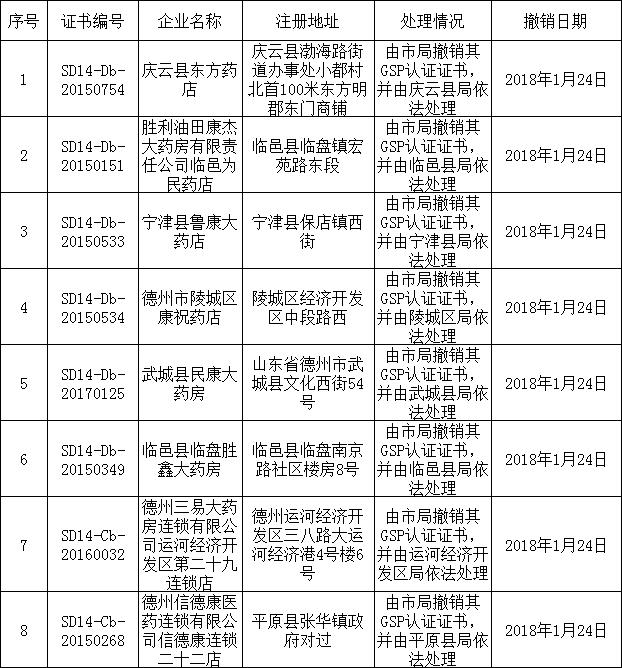 | 序号 | 证书编号 | 企业名称 | 注册地址 | 处理情况 | 撤销日期 |
|---|---|---|---|---|---|
| 1 | SD14-Db-20150754 | 庆云县东方药店 | 庆云县渤海路街道办事处小都村北首100米东方明郡东门商铺 | 由市局撤销其GSP认证证书，并由庆云县局依法处理 | 2018年1月24日 |
| 2 | SD14-Db-20150151 | 胜利油田康杰大药房有限责任公司临邑为民药店 | 临邑县临盘镇宏苑路东段 | 由市局撤销其GSP认证证书，并由临邑县局依法处理 | 2018年1月24日 |
| 3 | SD14-Db-20150533 | 宁津县鲁康大药店 | 宁津县保店镇西街 | 由市局撤销其GSP认证证书，并由宁津县局依法处理 | 2018年1月24日 |
| 4 | SD14-Db-20150534 | 德州市陵城区康祝药店 | 陵城区经济开发区中段路西 | 由市局撤销其GSP认证证书，并由陵城区局依法处理 | 2018年1月24日 |
| 5 | SD14-Db-20170125 | 武城县民康大药房 | 山东省德州市武城县文化西街54号 | 由市局撤销其GSP认证证书，并由武城县局依法处理 | 2018年1月24日 |
| 6 | SD14-Db-20150349 | 临邑县临盘胜鑫大药房 | 临邑县临盘南京路社区楼房8号 | 由市局撤销其GSP认证证书，并由临邑县局依法处理 | 2018年1月24日 |
| 7 | SD14-Cb-20160032 | 德州三易大药房连锁有限公司运河经济开发区第二十九连锁店 | 德州运河经济开发区三八路大运河经济港4号楼6号 | 由市局撤销其GSP认证证书，并由运河经济开发区局依法处理 | 2018年1月24日 |
| 8 | SD14-Cb-20150268 | 德州信德康医药连锁有限公司信德康连锁二十二店 | 平原县张华镇政府对过 | 由市局撤销其GSP认证证书，并由平原县局依法处理 | 2018年1月24日 |